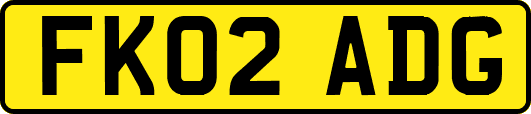 FK02 ADG